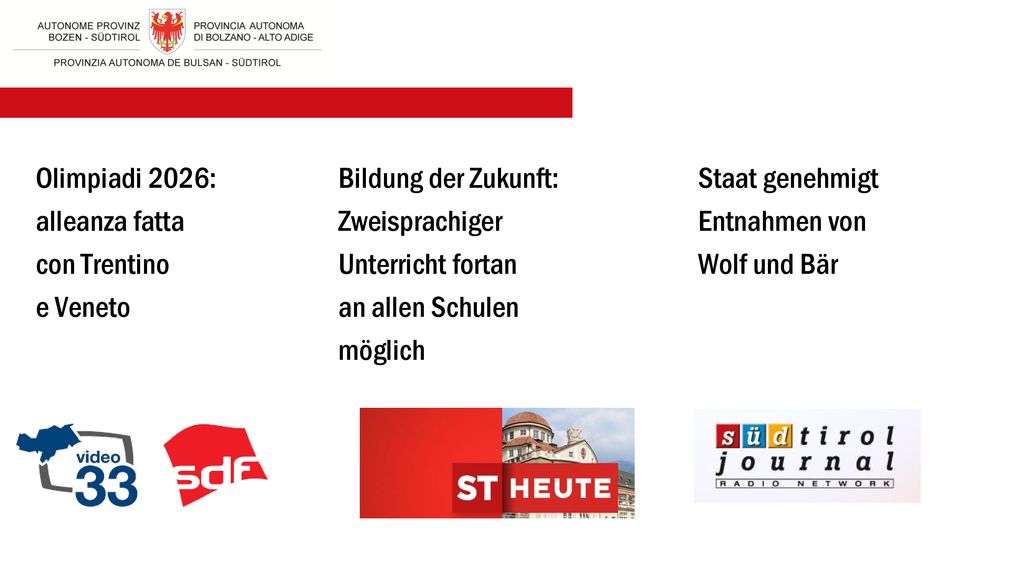 AUTONOME PROVINZ BOZEN - SÜDTIROL

PROVINCIA AUTONOMA DI BOLZANO - ALTO ADIGE

PROVINZIA AUTONOMA DE BULSAN - SÜDTIROL

Olimpiadi 2026: alleanza fatta con Trentino e Veneto

video 33

sdf

Bildung der Zukunft: Zweisprachiger Unterricht fortan an allen Schulen möglich

ST HEUTE

Staat genehmigt Entnahmen von Wolf und Bär

südtirol journal

RADIO NETWORK